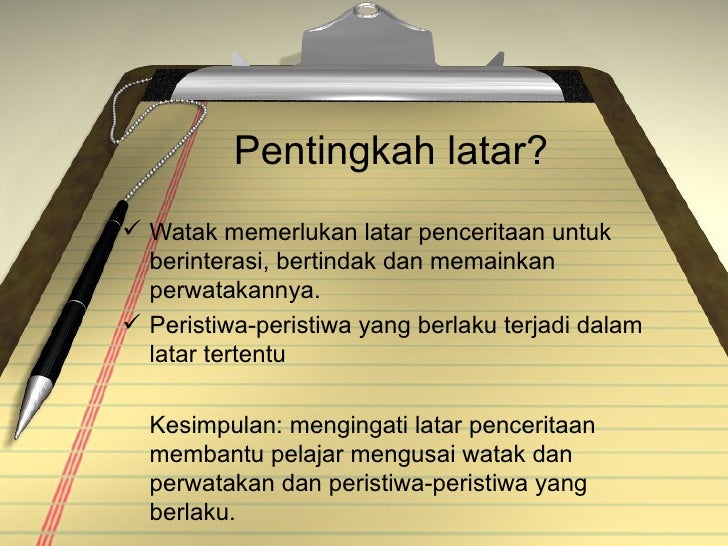 Pentingkah latar?

✓ Watak memerlukan latar penceritaan untuk berinterasi, bertindak dan memainkan perwatakannya.
✓ Peristiwa-peristiwa yang berlaku terjadi dalam latar tertentu

Kesimpulan: mengingati latar penceritaan membantu pelajar mengusai watak dan perwatakan dan peristiwa-peristiwa yang berlaku.